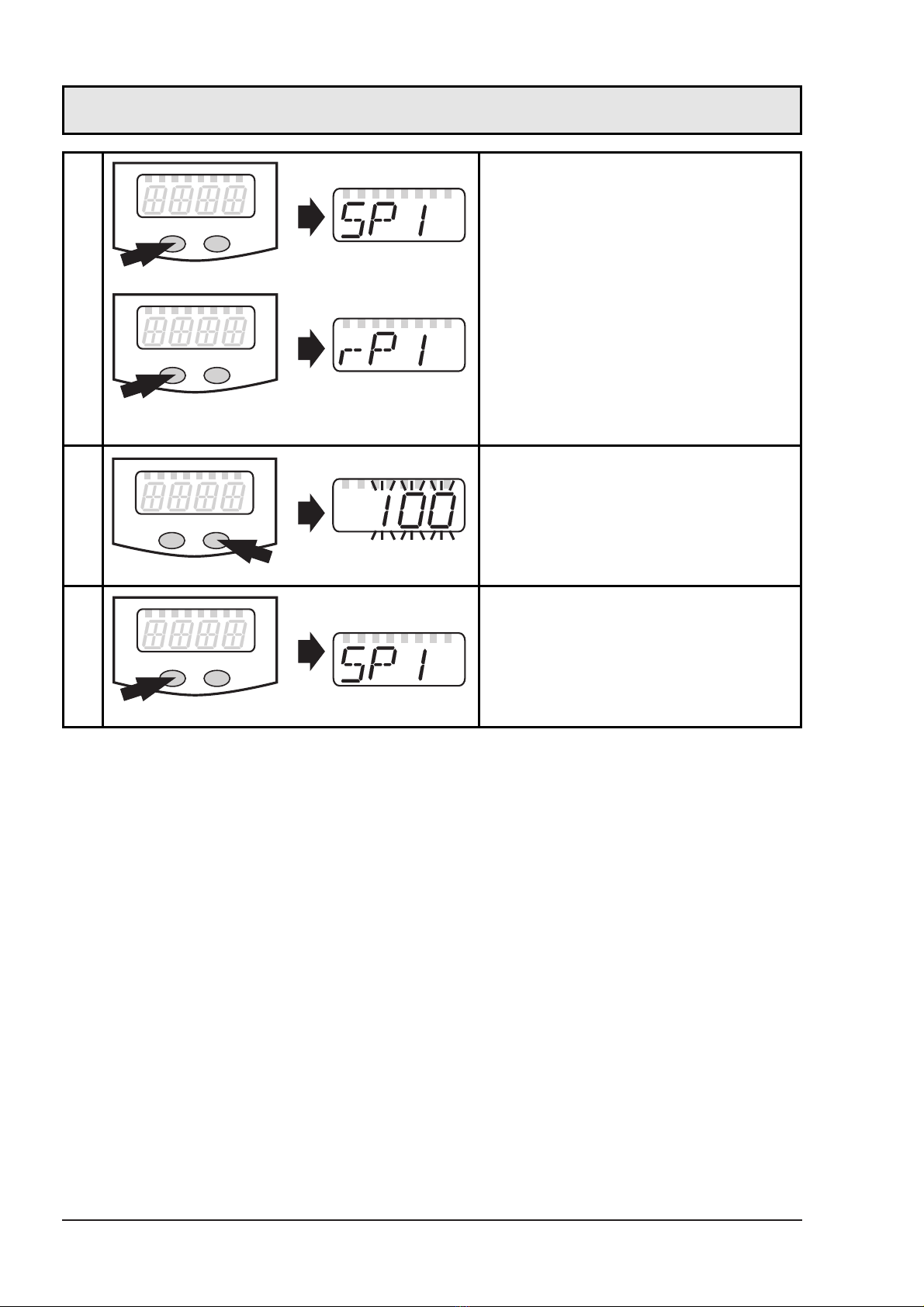 SP1

rP1

100

SP1